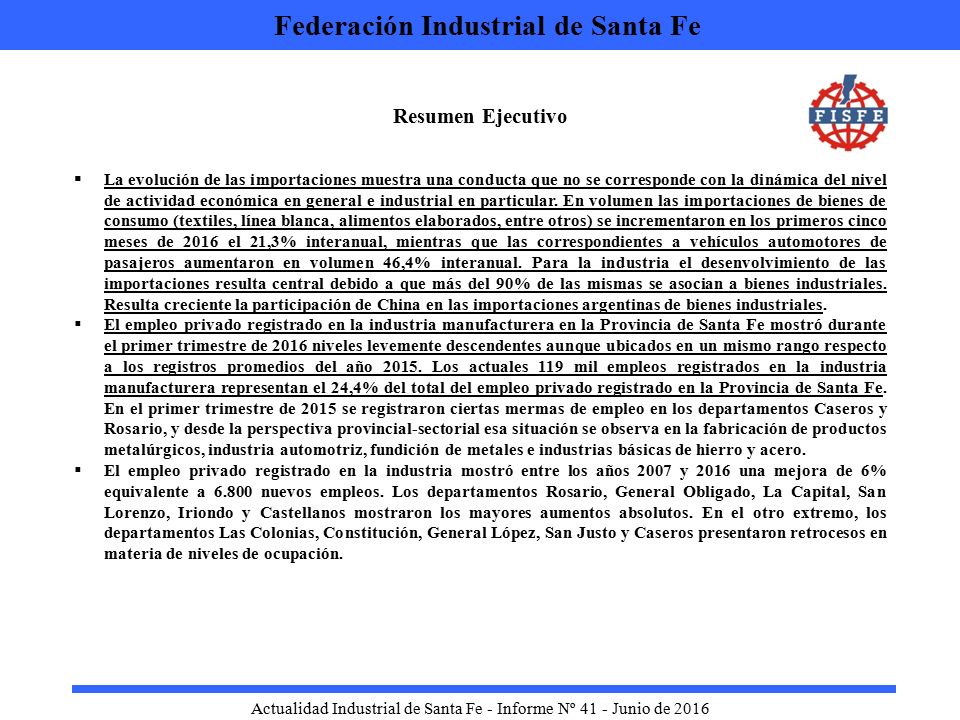 Federación Industrial de Santa Fe

Resumen Ejecutivo

FISFE

▪ La evolución de las importaciones muestra una conducta que no se corresponde con la dinámica del nivel de actividad económica en general e industrial en particular. En volumen las importaciones de bienes de consumo (textiles, línea blanca, alimentos elaborados, entre otros) se incrementaron en los primeros cinco meses de 2016 el 21,3% interanual, mientras que las correspondientes a vehículos automotores de pasajeros aumentaron en volumen 46,4% interanual. Para la industria el desenvolvimiento de las importaciones resulta central debido a que más del 90% de las mismas se asocian a bienes industriales. Resulta creciente la participación de China en las importaciones argentinas de bienes industriales.

▪ El empleo privado registrado en la industria manufacturera en la Provincia de Santa Fe mostró durante el primer trimestre de 2016 niveles levemente descendentes aunque ubicados en un mismo rango respecto a los registros promedios del año 2015. Los actuales 119 mil empleos registrados en la industria manufacturera representan el 24,4% del total del empleo privado registrado en la Provincia de Santa Fe. En el primer trimestre de 2015 se registraron ciertas mermas de empleo en los departamentos Caseros y Rosario, y desde la perspectiva provincial-sectorial esa situación se observa en la fabricación de productos metalúrgicos, industria automotriz, fundición de metales e industrias básicas de hierro y acero.

▪ El empleo privado registrado en la industria mostró entre los años 2007 y 2016 una mejora de 6% equivalente a 6.800 nuevos empleos. Los departamentos Rosario, General Obligado, La Capital, San Lorenzo, Iriondo y Castellanos mostraron los mayores aumentos absolutos. En el otro extremo, los departamentos Las Colonias, Constitución, General López, San Justo y Caseros presentaron retrocesos en materia de niveles de ocupación.

Actualidad Industrial de Santa Fe - Informe Nº 41 - Junio de 2016